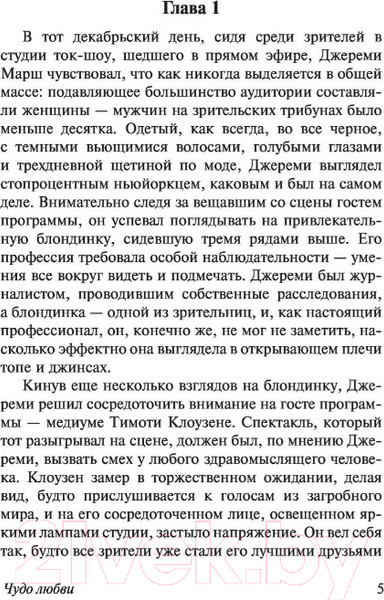 Глава 1

В тот декабрьский день, сидя среди зрителей в студии ток-шоу, шедшего в прямом эфире, Джереми Марш чувствовал, что как никогда выделяется в общей массе: подавляющее большинство аудитории составляли женщины — мужчин на зрительских трибунах было меньше десятка. Одетый, как всегда, во все черное, с темными вьющимися волосами, голубыми глазами и трехдневной щетиной по моде, Джереми выглядел стопроцентным ньюйоркцем, каковым и был на самом деле. Внимательно следя за вещавшим со сцены гостем программы, он успевал поглядывать на привлекательную блондинку, сидевшую тремя рядами выше. Его профессия требовала особой наблюдательности — умения все вокруг видеть и подмечать. Джереми был журналистом, проводившим собственные расследования, а блондинка — одной из зрительниц, и, как настоящий профессионал, он, конечно же, не мог не заметить, насколько эффектно она выглядела в открывающем плечи топе и джинсах.

Кинув еще несколько взглядов на блондинку, Джереми решил сосредоточить внимание на госте программы — медиуме Тимоти Клоузене. Спектакль, который тот разыгрывал на сцене, должен был, по мнению Джереми, вызвать смех у любого здравомыслящего человека. Клоузен замер в торжественном ожидании, делая вид, будто прислушивается к голосам из загробного мира, и на его сосредоточенном лице, освещенном яркими лампами студии, застыло напряжение. Он вел себя так, будто все зрители уже стали его лучшими друзьями

Чудо любви 5

21vek.by